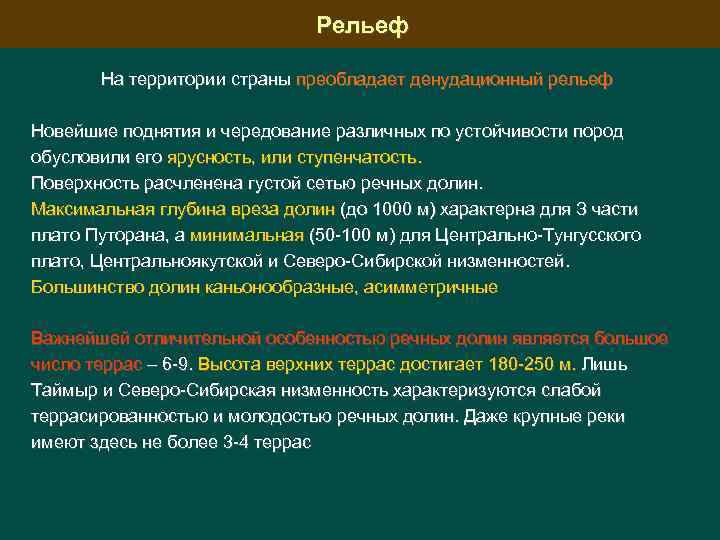 Рельеф

На территории страны преобладает денудационный рельеф

Новейшие поднятия и чередование различных по устойчивости пород обусловили его ярусность, или ступенчатость.
Поверхность расчленена густой сетью речных долин.
Максимальная глубина вреза долин (до 1000 м) характерна для З части плато Путорана, а минимальная (50-100 м) для Центрально-Тунгусского плато, Центральноякутской и Северо-Сибирской низменностей.
Большинство долин каньонообразные, асимметричные

Важнейшей отличительной особенностью речных долин является большое число террас – 6-9. Высота верхних террас достигает 180-250 м. Лишь Таймыр и Северо-Сибирская низменность характеризуются слабой террасированностью и молодостью речных долин. Даже крупные реки имеют здесь не более 3-4 террас